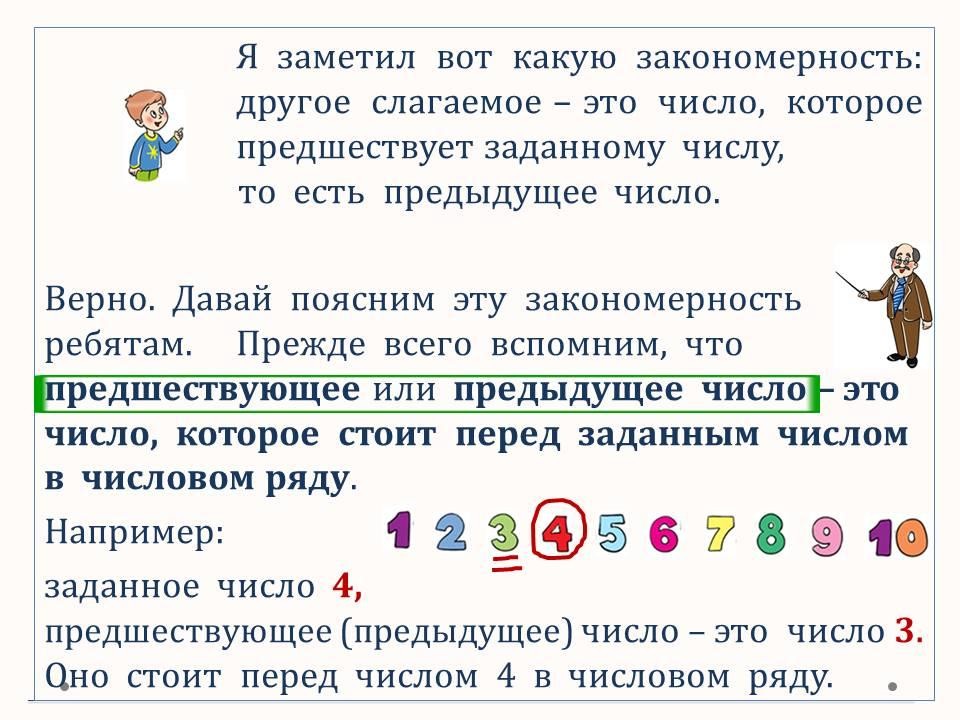 Я заметил вот какую закономерность: другое слагаемое – это число, которое предшествует заданному числу, то есть предыдущее число.

Верно. Давай поясним эту закономерность ребятам. Прежде всего вспомним, что предшествующее или предыдущее число – это число, которое стоит перед заданным числом в числовом ряду.

Например:

1 2 3 4 5 6 7 8 9 10

заданное число 4,
предшествующее (предыдущее) число – это число 3.
Оно стоит перед числом 4 в числовом ряду.